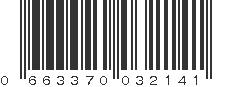 0 663370 032141